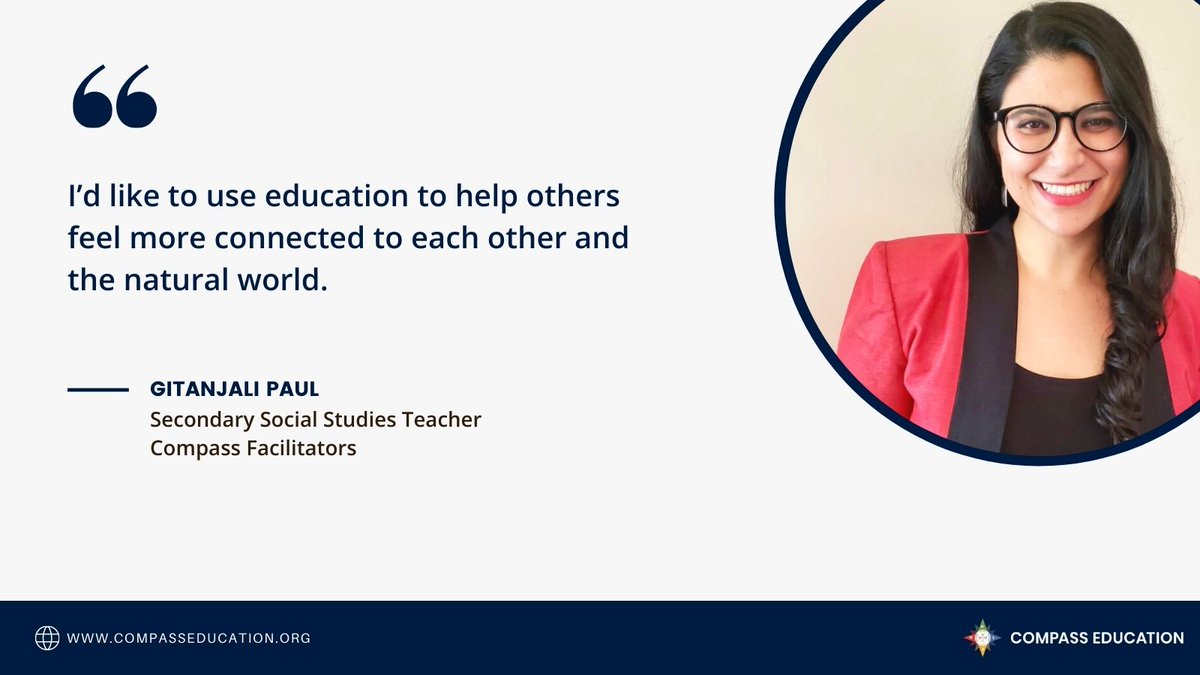 “

I’d like to use education to help others feel more connected to each other and the natural world.

GITANJALI PAUL
Secondary Social Studies Teacher
Compass Facilitators

WWW.COMPASSEDUCATION.ORG

COMPASS EDUCATION